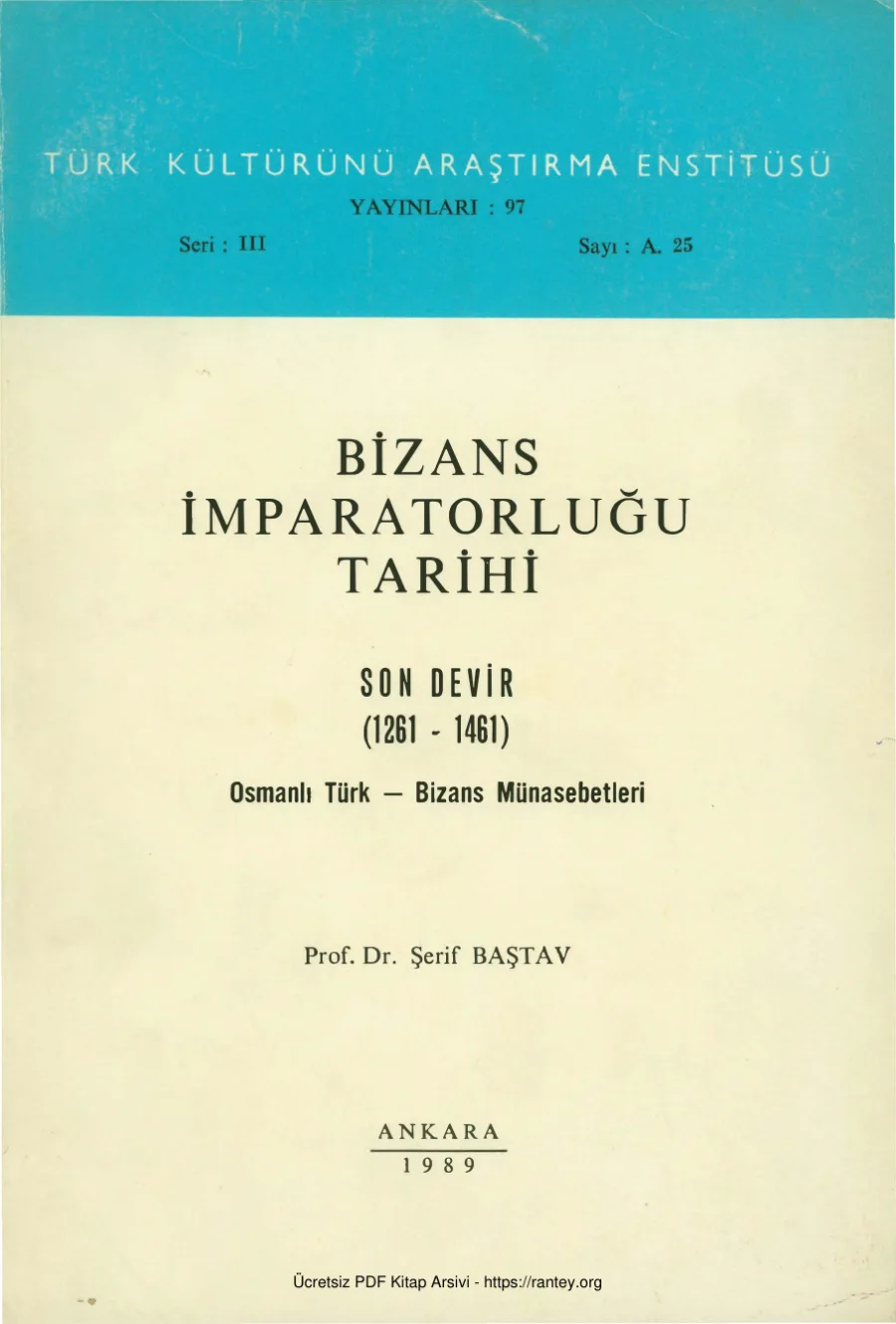 TÜRK KÜLTÜRÜNÜ ARAŞTIRMA ENSTİTÜSÜ
YAYINLARI : 97

Seri : III    Sayı : A. 25

BİZANS
İMPARATORLUĞU
TARİHİ

SON DEVİR
(1261 - 1461)

Osmanlı Türk — Bizans Münasebetleri

Prof. Dr. Şerif BAŞTAV

ANKARA
1989

Ücretsiz PDF Kitap Arsivi - https://rantey.org